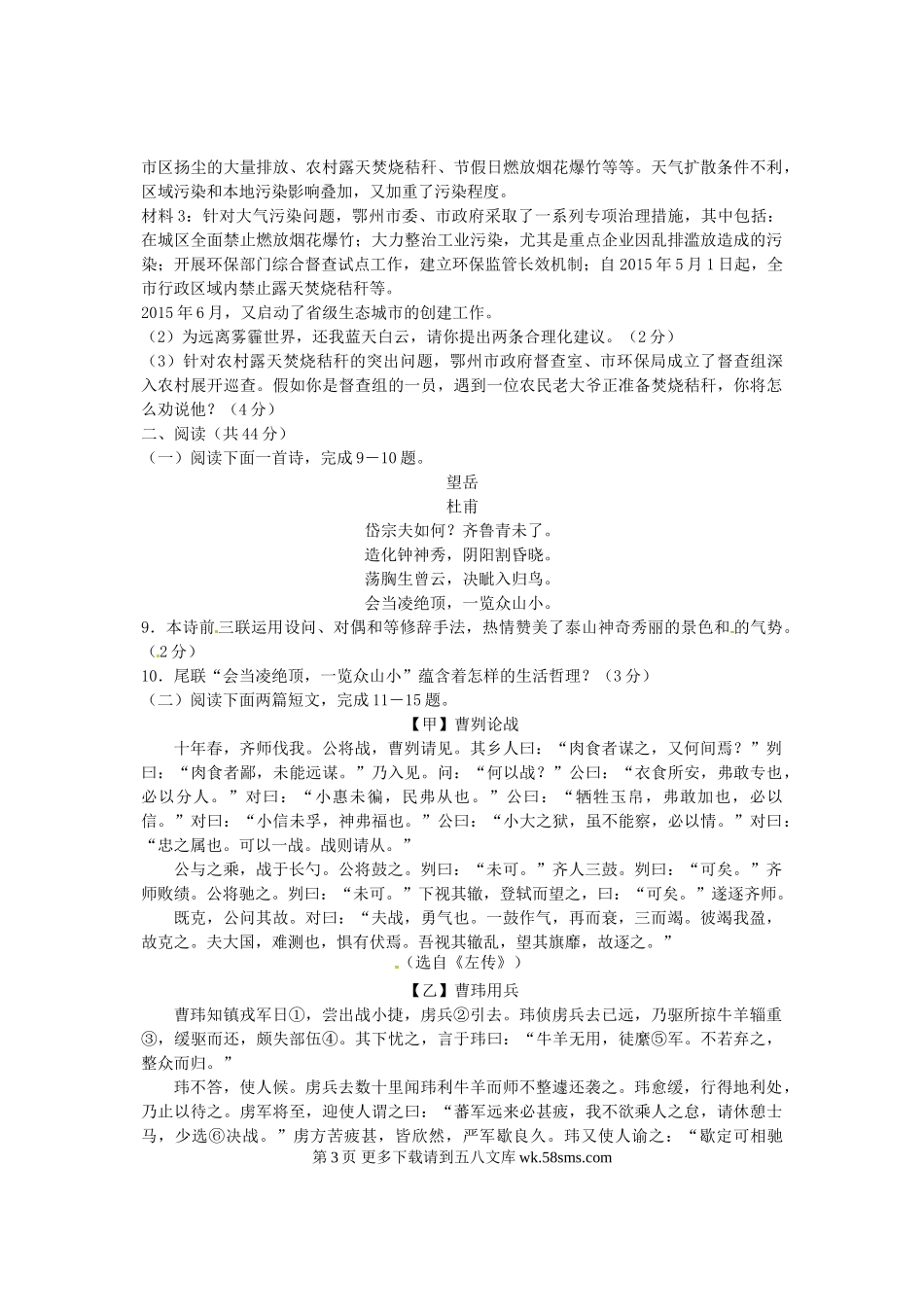 市区扬尘的大量排放、农村露天焚烧秸秆、节假日燃放烟花爆竹等等。天气扩散条件不利，区域污染和本地污染影响叠加，又加重了污染程度。
材料3：针对大气污染问题，鄂州市委、市政府采取了一系列专项治理措施，其中包括：在城区全面禁止燃放烟花爆竹；大力整治工业污染，尤其是重点企业因乱排滥放造成的污染；开展环保部门综合督查试点工作，建立环保监管长效机制；自2015年5月1日起，全市行政区域内禁止露天焚烧秸秆等。
2015年6月，又启动了省级生态城市的创建工作。
（2）为远离雾霾世界，还我蓝天白云，请你提出两条合理化建议。（2分）
（3）针对农村露天焚烧秸秆的突出问题，鄂州市政府督查室、市环保局成立了督查组深入农村展开巡查。假如你是督查组的一员，遇到一位农民老大爷正准备焚烧秸秆，你将怎么劝说他？（4分）
二、阅读（共44分）
（一）阅读下面一首诗，完成9－10题。

望岳
杜甫
岱宗夫如何？齐鲁青未了。
造化钟神秀，阴阳割昏晓。
荡胸生曾云，决眦入归鸟。
会当凌绝顶，一览众山小。

9．本诗前三联运用设问、对偶和等修辞手法，热情赞美了泰山神奇秀丽的景色和的气势。（2分）
10．尾联“会当凌绝顶，一览众山小”蕴含着怎样的生活哲理？（3分）
（二）阅读下面两篇短文，完成11－15题。

【甲】曹刿论战
十年春，齐师伐我。公将战，曹刿请见。其乡人曰：“肉食者谋之，又何间焉？”刿曰：“肉食者鄙，未能远谋。”乃入见。问：“何以战？”公曰：“衣食所安，弗敢专也，必以分人。”对曰：“小惠未徧，民弗从也。”公曰：“牺牲玉帛，弗敢加也，必以信。”对曰：“小信未孚，神弗福也。”公曰：“小大之狱，虽不能察，必以情。”对曰：“忠之属也。可以一战。战则请从。”
公与之乘，战于长勺。公将鼓之。刿曰：“未可。”齐人三鼓。刿曰：“可矣。”齐师败绩。公将驰之。刿曰：“未可。”下视其辙，登轼而望之，曰：“可矣。”遂逐齐师。
既克，公问其故。对曰：“夫战，勇气也。一鼓作气，再而衰，三而竭。彼竭我盈，故克之。夫大国，难测也，惧有伏焉。吾视其辙乱，望其旗靡，故逐之。”
（选自《左传》）

【乙】曹玮用兵
曹玮知镇戎军日①，尝出战小捷，虏兵②引去。玮侦虏兵去已远，乃驱所掠牛羊辎重③，缓驱而还，颇失部伍④。其下忧之，言于玮曰：“牛羊无用，徒縻⑤军。不若弃之，整众而归。”
玮不答，使人候。虏兵去数十里闻玮利牛羊而师不整遽还袭之。玮愈缓，行得地利处，乃止以待之。虏军将至，迎使人谓之曰：“蕃军远来必甚疲，我不欲乘人之怠，请休憩士马，少选⑥决战。”虏方苦疲甚，皆欣然，严军歇良久。玮又使人谕之：“歇定可相驰
第3页 更多下载请到五八文库 wk.58sms.com